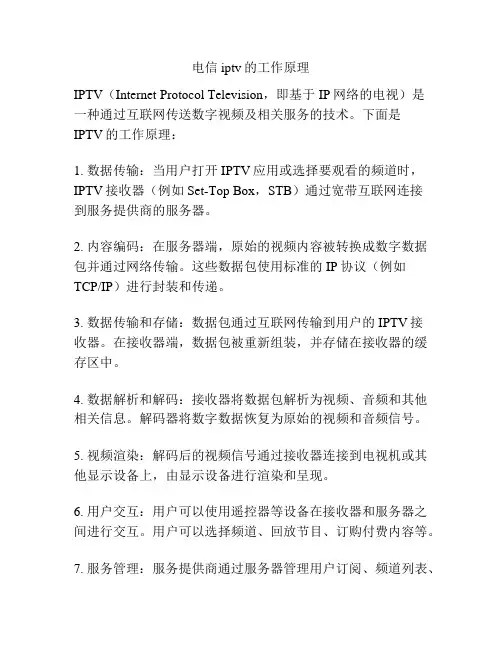 电信 iptv 的工作原理

IPTV（Internet Protocol Television，即基于 IP 网络的电视）是一种通过互联网传送数字视频及相关服务的技术。下面是 IPTV 的工作原理：

1. 数据传输：当用户打开 IPTV 应用或选择要观看的频道时，IPTV 接收器（例如 Set-Top Box，STB）通过宽带互联网连接到服务提供商的服务器。

2. 内容编码：在服务器端，原始的视频内容被转换成数字数据包并通过网络传输。这些数据包使用标准的 IP 协议（例如 TCP/IP）进行封装和传递。

3. 数据传输和存储：数据包通过互联网传输到用户的 IPTV 接收器。在接收器端，数据包被重新组装，并存储在接收器的缓存区中。

4. 数据解析和解码：接收器将数据包解析为视频、音频和其他相关信息。解码器将数字数据恢复为原始的视频和音频信号。

5. 视频渲染：解码后的视频信号通过接收器连接到电视机或其他显示设备上，由显示设备进行渲染和呈现。

6. 用户交互：用户可以使用遥控器等设备在接收器和服务器之间进行交互。用户可以选择频道、回放节目、订购付费内容等。

7. 服务管理：服务提供商通过服务器管理用户订阅、频道列表、